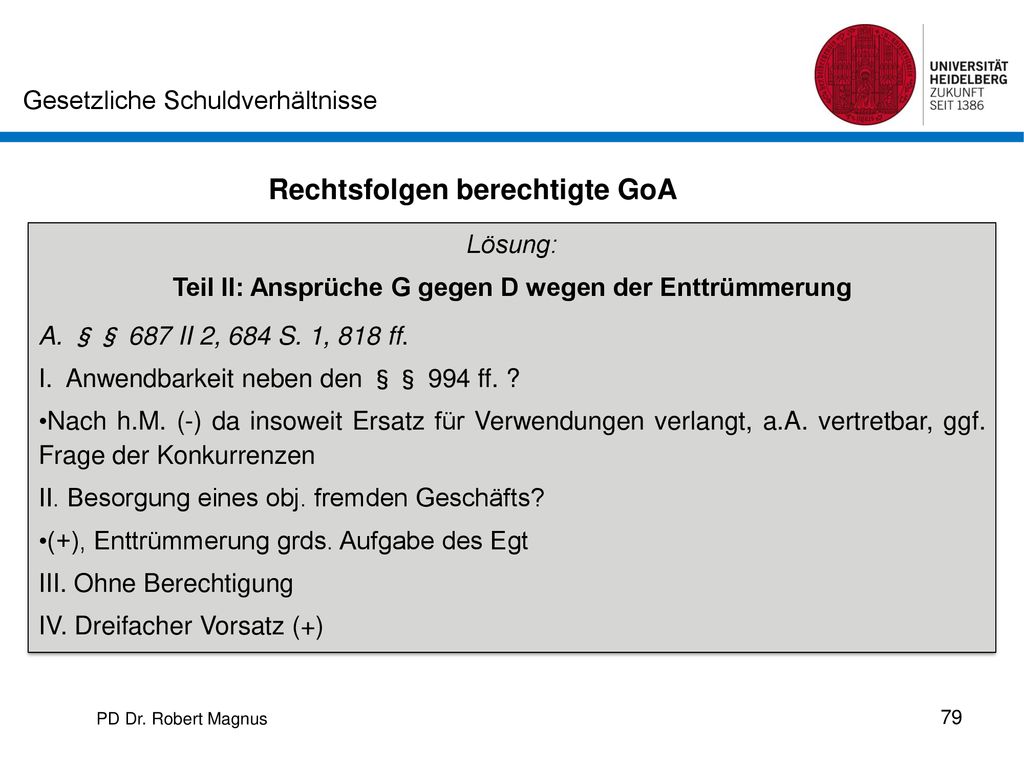 Gesetzliche Schuldverhältnisse

UNIVERSITÄT HEIDELBERG ZUKUNFT SEIT 1386

Rechtsfolgen berechtigte GoA

Lösung:

Teil II: Ansprüche G gegen D wegen der Enttrümmerung

A. § § 687 II 2, 684 S. 1, 818 ff.

I. Anwendbarkeit neben den § § 994 ff. ?

•Nach h.M. (-) da insoweit Ersatz für Verwendungen verlangt, a.A. vertretbar, ggf. Frage der Konkurrenzen

II. Besorgung eines obj. fremden Geschäfts?

•(+), Enttrümmerung grds. Aufgabe des Egt

III. Ohne Berechtigung

IV. Dreifacher Vorsatz (+)

PD Dr. Robert Magnus

79